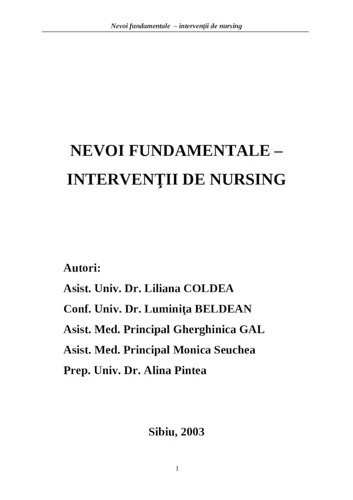 Nevoi fundamentale – intervenţii de nursing

NEVOI FUNDAMENTALE – INTERVENŢII DE NURSING

Autori:
Asist. Univ. Dr. Liliana COLDEA
Conf. Univ. Dr. Luminiţa BELDEAN
Asist. Med. Principal Gherghinica GAL
Asist. Med. Principal Monica Seuchea
Prep. Univ. Dr. Alina Pintea

Sibiu, 2003

1